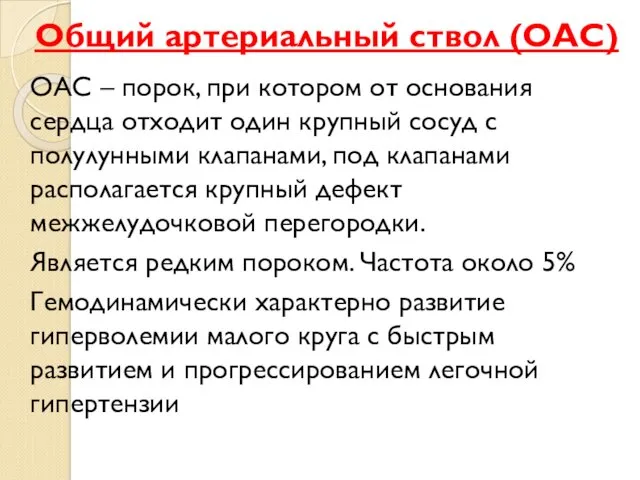 Общий артериальный ствол (ОАС)

ОАС – порок, при котором от основания сердца отходит один крупный сосуд с полулунными клапанами, под клапанами располагается крупный дефект межжелудочковой перегородки.

Является редким пороком. Частота около 5%

Гемодинамически характерно развитие гиперволемии малого круга с быстрым развитием и прогрессированием легочной гипертензии